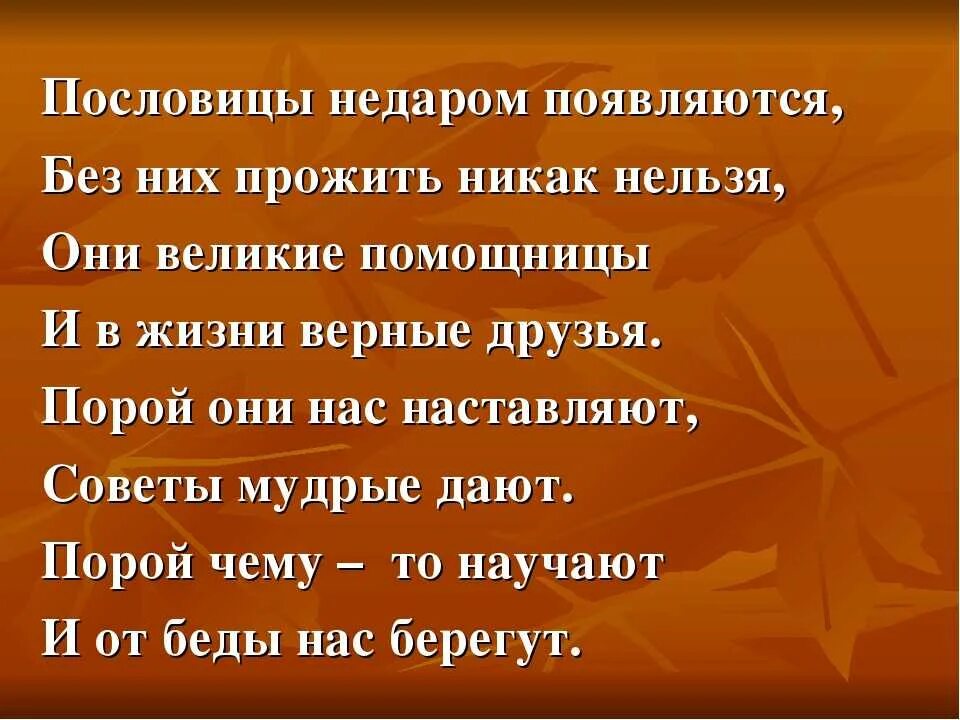 Пословицы недаром появляются,
Без них прожить никак нельзя,
Они великие помощницы
И в жизни верные друзья.
Порой они нас наставляют,
Советы мудрые дают.
Порой чему – то научают
И от беды нас берегут.